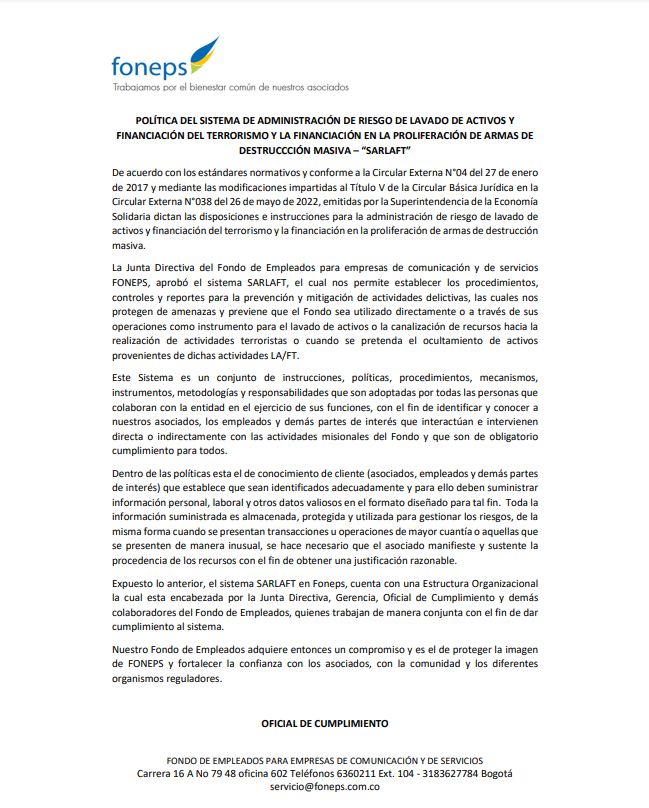 foneps
Trabajamos por el bienestar común de nuestros asociados

POLÍTICA DEL SISTEMA DE ADMINISTRACIÓN DE RIESGO DE LAVADO DE ACTIVOS Y FINANCIACIÓN DEL TERRORISMO Y LA FINANCIACIÓN EN LA PROLIFERACIÓN DE ARMAS DE DESTRUCCCIÓN MASIVA – "SARLAFT"

De acuerdo con los estándares normativos y conforme a la Circular Externa N°04 del 27 de enero de 2017 y mediante las modificaciones impartidas al Título V de la Circular Básica Jurídica en la Circular Externa N°038 del 26 de mayo de 2022, emitidas por la Superintendencia de la Economía Solidaria dictan las disposiciones e instrucciones para la administración de riesgo de lavado de activos y financiación del terrorismo y la financiación en la proliferación de armas de destrucción masiva.

La Junta Directiva del Fondo de Empleados para empresas de comunicación y de servicios FONEPS, aprobó el sistema SARLAFT, el cual nos permite establecer los procedimientos, controles y reportes para la prevención y mitigación de actividades delictivas, las cuales nos protegen de amenazas y previene que el Fondo sea utilizado directamente o a través de sus operaciones como instrumento para el lavado de activos o la canalización de recursos hacia la realización de actividades terroristas o cuando se pretenda el ocultamiento de activos provenientes de dichas actividades LA/FT.

Este Sistema es un conjunto de instrucciones, políticas, procedimientos, mecanismos, instrumentos, metodologías y responsabilidades que son adoptadas por todas las personas que colaboran con la entidad en el ejercicio de sus funciones, con el fin de identificar y conocer a nuestros asociados, los empleados y demás partes de interés que interactúan e intervienen directa o indirectamente con las actividades misionales del Fondo y que son de obligatorio cumplimiento para todos.

Dentro de las políticas esta el de conocimiento de cliente (asociados, empleados y demás partes de interés) que establece que sean identificados adecuadamente y para ello deben suministrar información personal, laboral y otros datos valiosos en el formato diseñado para tal fin. Toda la información suministrada es almacenada, protegida y utilizada para gestionar los riesgos, de la misma forma cuando se presentan transacciones u operaciones de mayor cuantía o aquellas que se presenten de manera inusual, se hace necesario que el asociado manifieste y sustente la procedencia de los recursos con el fin de obtener una justificación razonable.

Expuesto lo anterior, el sistema SARLAFT en Foneps, cuenta con una Estructura Organizacional la cual esta encabezada por la Junta Directiva, Gerencia, Oficial de Cumplimiento y demás colaboradores del Fondo de Empleados, quienes trabajan de manera conjunta con el fin de dar cumplimiento al sistema.

Nuestro Fondo de Empleados adquiere entonces un compromiso y es el de proteger la imagen de FONEPS y fortalecer la confianza con los asociados, con la comunidad y los diferentes organismos reguladores.

OFICIAL DE CUMPLIMIENTO

FONDO DE EMPLEADOS PARA EMPRESAS DE COMUNICACIÓN Y DE SERVICIOS
Carrera 16 A No 79 48 oficina 602 Teléfonos 6360211 Ext. 104 - 3183627784 Bogotá
servicio@foneps.com.co